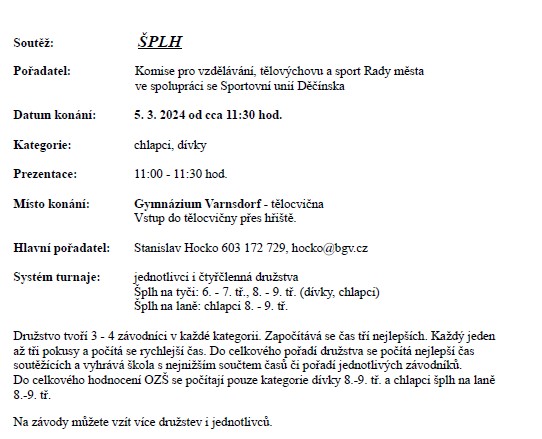 Soutěž: ŠPLH

Pořadatel: Komise pro vzdělávání, tělovýchovu a sport Rady města ve spolupráci se Sportovní unií Děčínska

Datum konání: 5. 3. 2024 od cca 11:30 hod.

Kategorie: chlapci, dívky

Prezentace: 11:00 - 11:30 hod.

Místo konání: Gymnázium Varnsdorf - tělocvična
Vstup do tělocvičny přes hřiště.

Hlavní pořadatel: Stanislav Hocko 603 172 729, hocko@bgv.cz

Systém turnaje: jednotlivci i čtyřčlenná družstva
Šplh na tyči: 6. - 7. tř., 8. - 9. tř. (dívky, chlapci)
Šplh na laně: chlapci 8. - 9. tř.

Družstvo tvoří 3 - 4 závodníci v každé kategorii. Započítává se čas tří nejlepších. Každý jeden až tři pokusy a počítá se rychlejší čas. Do celkového pořadí družstva se počítá nejlepší čas soutěžících a vyhrává škola s nejnižším součtem časů či pořadí jednotlivých závodníků.
Do celkového hodnocení OZŠ se počítají pouze kategorie dívky 8.-9. tř. a chlapci šplh na laně 8.-9. tř.

Na závody můžete vzít více družstev i jednotlivců.